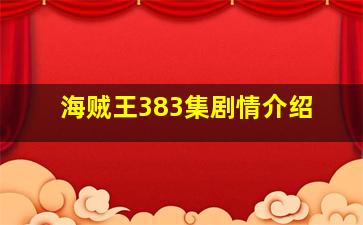 海贼王383集剧情介绍